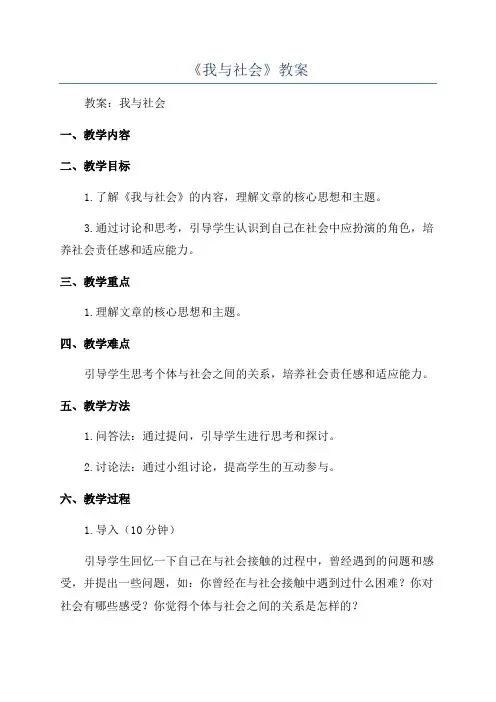 《我与社会》教案

教案：我与社会

一、教学内容

二、教学目标

1.了解《我与社会》的内容，理解文章的核心思想和主题。

3.通过讨论和思考，引导学生认识到自己在社会中应扮演的角色，培养社会责任感和适应能力。

三、教学重点

1.理解文章的核心思想和主题。

四、教学难点

引导学生思考个体与社会之间的关系，培养社会责任感和适应能力。

五、教学方法

1.问答法：通过提问，引导学生进行思考和探讨。

2.讨论法：通过小组讨论，提高学生的互动参与。

六、教学过程

1.导入（10分钟）

引导学生回忆一下自己在与社会接触的过程中，曾经遇到的问题和感受，并提出一些问题，如：你曾经在与社会接触中遇到过什么困难？你对社会有哪些感受？你觉得个体与社会之间的关系是怎样的？